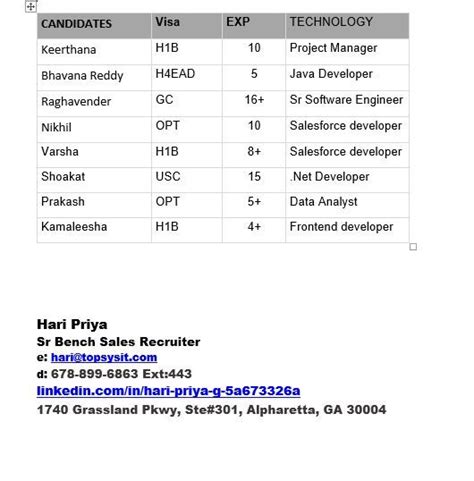 | CANDIDATES | Visa | EXP | TECHNOLOGY |
|---|---|---|---|
| Keerthana | H1B | 10 | Project Manager |
| Bhavana Reddy | H4EAD | 5 | Java Developer |
| Raghavender | GC | 16+ | Sr Software Engineer |
| Nikhil | OPT | 10 | Salesforce developer |
| Varsha | H1B | 8+ | Salesforce developer |
| Shoakat | USC | 15 | .Net Developer |
| Prakash | OPT | 5+ | Data Analyst |
| Kamaleesha | H1B | 4+ | Frontend developer |

Hari Priya
Sr Bench Sales Recruiter
e: hari@topsysit.com
d: 678-899-6863 Ext:443
linkedin.com/in/hari-priya-g-5a673326a
1740 Grassland Pkwy, Ste#301, Alpharetta, GA 30004